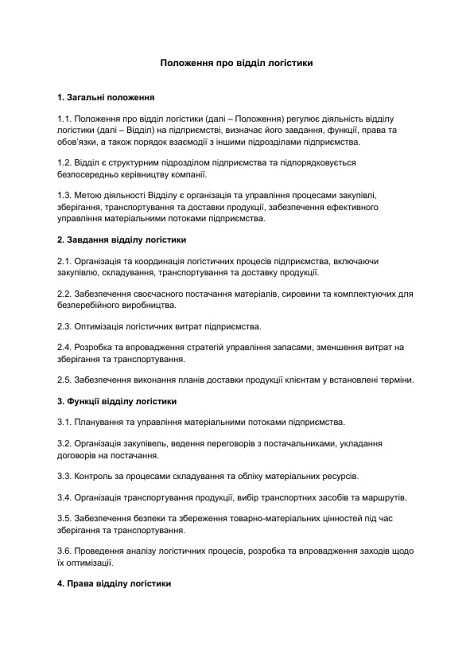 Положення про відділ логістики

1. Загальні положення

1.1. Положення про відділ логістики (далі – Положення) регулює діяльність відділу логістики (далі – Відділ) на підприємстві, визначає його завдання, функції, права та обов'язки, а також порядок взаємодії з іншими підрозділами підприємства.

1.2. Відділ є структурним підрозділом підприємства та підпорядковується безпосередньо керівництву компанії.

1.3. Метою діяльності Відділу є організація та управління процесами закупівлі, зберігання, транспортування та доставки продукції, забезпечення ефективного управління матеріальними потоками підприємства.

2. Завдання відділу логістики

2.1. Організація та координація логістичних процесів підприємства, включаючи закупівлю, складування, транспортування та доставку продукції.

2.2. Забезпечення своєчасного постачання матеріалів, сировини та комплектуючих для безперебійного виробництва.

2.3. Оптимізація логістичних витрат підприємства.

2.4. Розробка та впровадження стратегій управління запасами, зменшення витрат на зберігання та транспортування.

2.5. Забезпечення виконання планів доставки продукції клієнтам у встановлені терміни.

3. Функції відділу логістики

3.1. Планування та управління матеріальними потоками підприємства.

3.2. Організація закупівель, ведення переговорів з постачальниками, укладання договорів на постачання.

3.3. Контроль за процесами складування та обліку матеріальних ресурсів.

3.4. Організація транспортування продукції, вибір транспортних засобів та маршрутів.

3.5. Забезпечення безпеки та збереження товарно-матеріальних цінностей під час зберігання та транспортування.

3.6. Проведення аналізу логістичних процесів, розробка та впровадження заходів щодо їх оптимізації.

4. Права відділу логістики